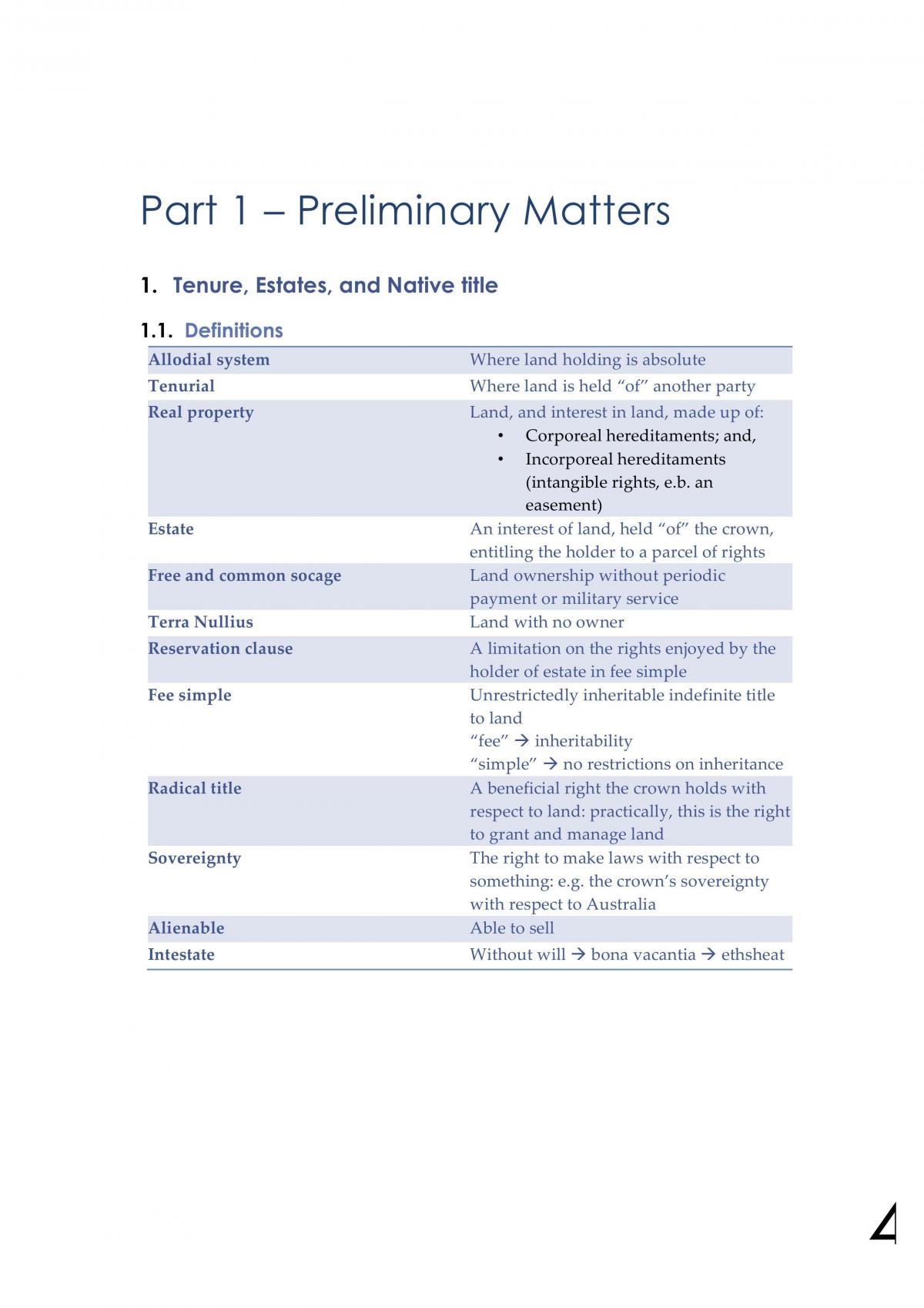 Part 1 – Preliminary Matters

1. Tenure, Estates, and Native title

1.1. Definitions

| Allodial system | Where land holding is absolute |
|---|---|
| Tenurial | Where land is held "of" another party |
| Real property | Land, and interest in land, made up of: • Corporeal hereditaments; and, • Incorporeal hereditaments (intangible rights, e.b. an easement) |
| Estate | An interest of land, held "of" the crown, entitling the holder to a parcel of rights |
| Free and common socage | Land ownership without periodic payment or military service |
| Terra Nullius | Land with no owner |
| Reservation clause | A limitation on the rights enjoyed by the holder of estate in fee simple |
| Fee simple | Unrestrictedly inheritable indefinite title to land "fee" → inheritability "simple" → no restrictions on inheritance |
| Radical title | A beneficial right the crown holds with respect to land: practically, this is the right to grant and manage land |
| Sovereignty | The right to make laws with respect to something: e.g. the crown's sovereignty with respect to Australia |
| Alienable | Able to sell |
| Intestate | Without will → bona vacantia → ethsheat |

4